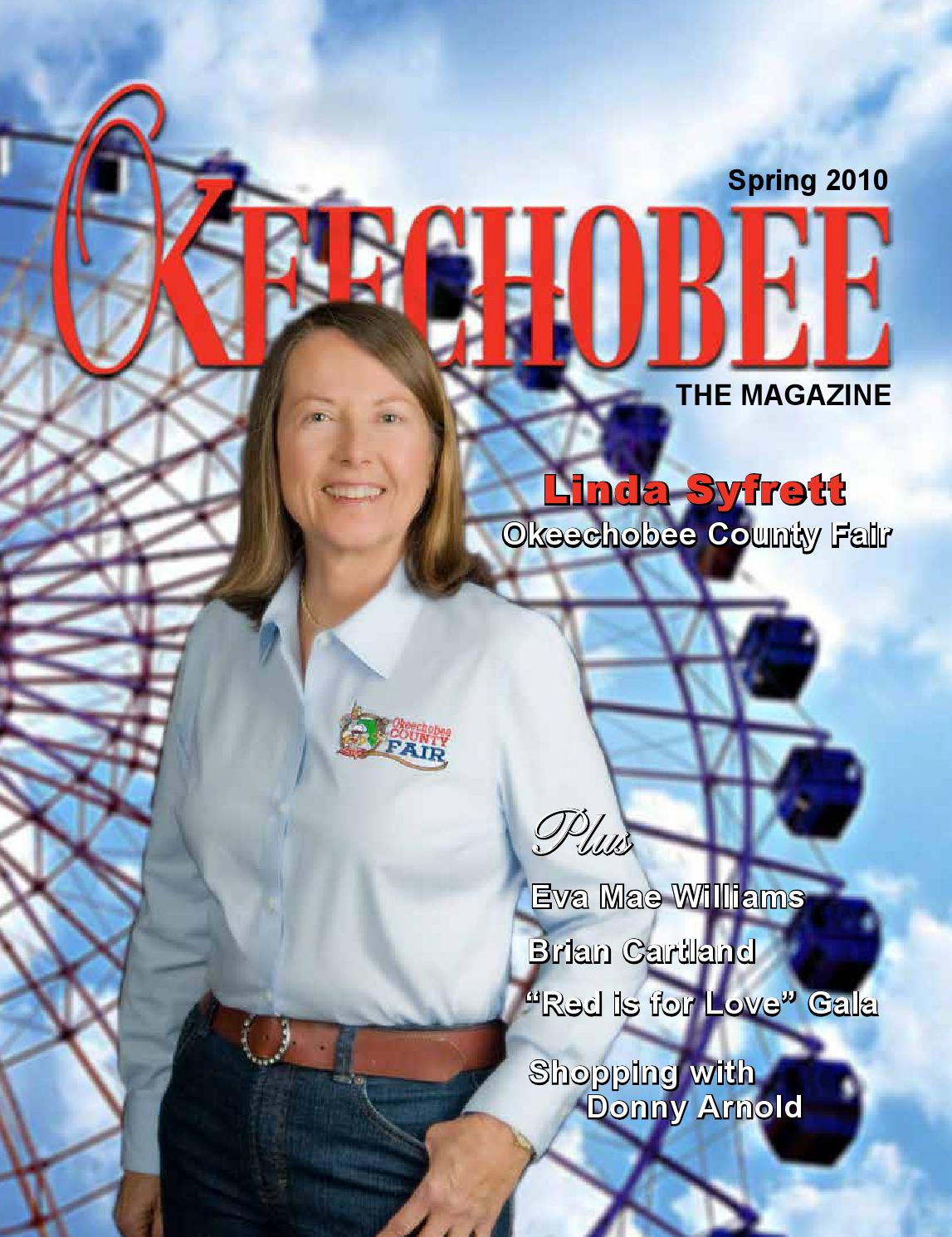 Spring 2010

OKEECHOBEE

THE MAGAZINE

Linda Syfrett
Okeechobee County Fair

Okeechobee COUNTY FAIR

Plus

Eva Mae Williams

Brian Cartland

"Red is for Love" Gala

Shopping with Donny Arnold